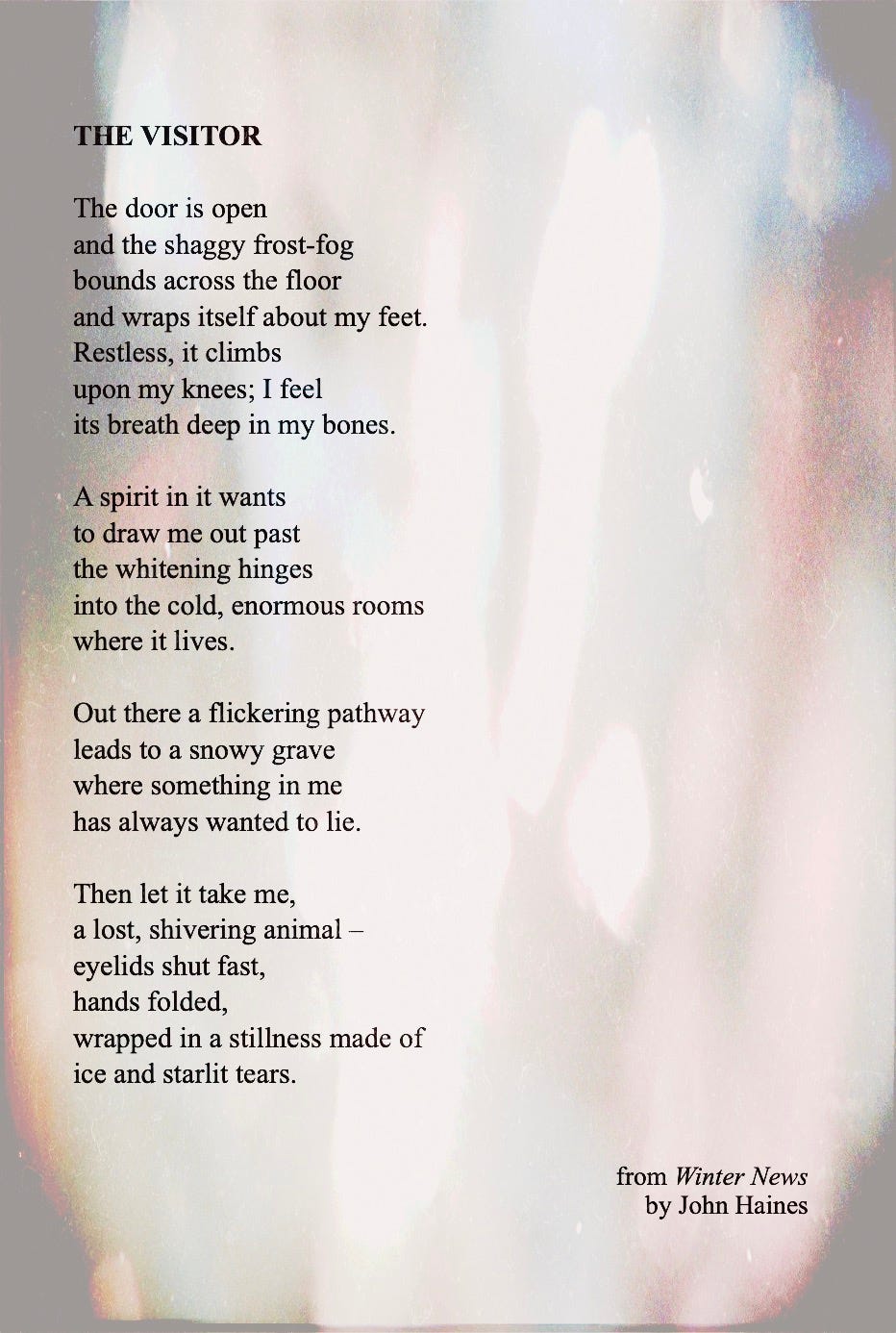 THE VISITOR

The door is open
and the shaggy frost-fog
bounds across the floor
and wraps itself about my feet.
Restless, it climbs
upon my knees; I feel
its breath deep in my bones.

A spirit in it wants
to draw me out past
the whitening hinges
into the cold, enormous rooms
where it lives.

Out there a flickering pathway
leads to a snowy grave
where something in me
has always wanted to lie.

Then let it take me,
a lost, shivering animal –
eyelids shut fast,
hands folded,
wrapped in a stillness made of
ice and starlit tears.

from Winter News
by John Haines